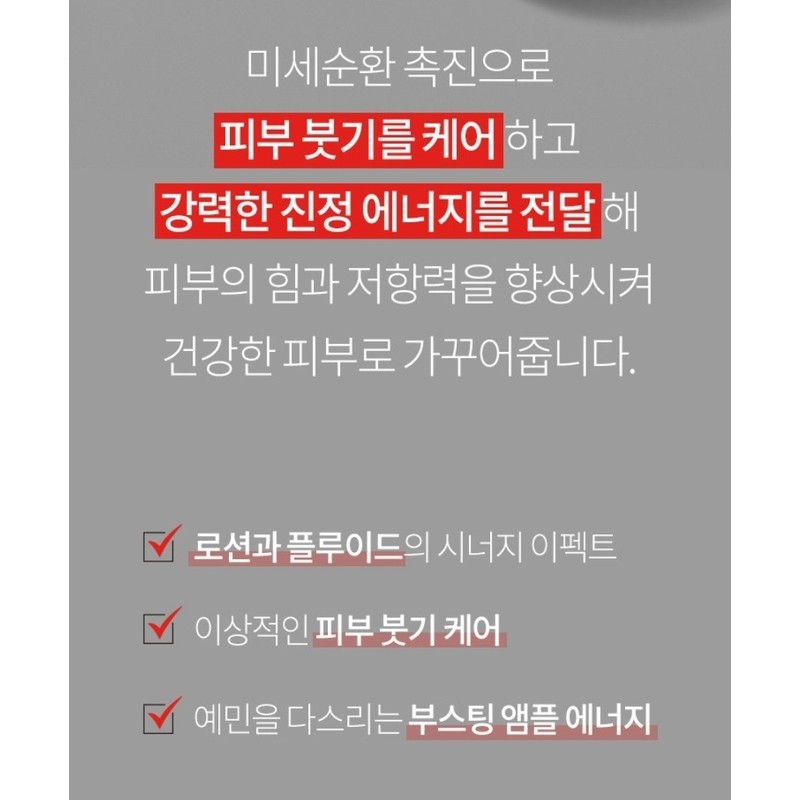 미세순환 촉진으로
피부 붓기를 케어하고
강력한 진정 에너지를 전달해
피부의 힘과 저항력을 향상시켜
건강한 피부로 가꾸어줍니다.

로션과 플루이드의 시너지 이펙트

이상적인 피부 붓기 케어

예민을 다스리는 부스팅 앰플 에너지